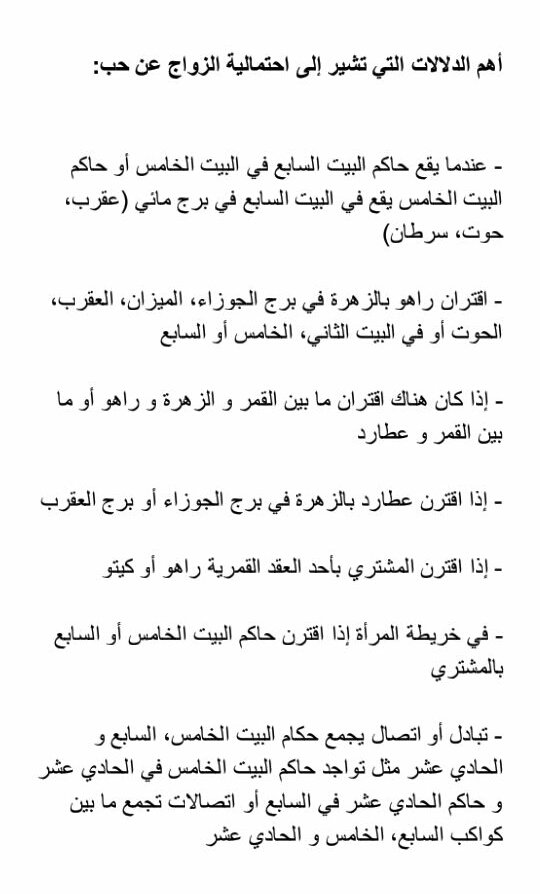 أهم الدلالات التي تشير إلى احتمالية الزواج عن حب:

- عندما يقع حاكم البيت السابع في البيت الخامس أو حاكم البيت الخامس يقع في البيت السابع في برج مائي (عقرب، حوت، سرطان)

- اقتران راهو بالزهرة في برج الجوزاء، الميزان، العقرب، الحوت أو في البيت الثاني، الخامس أو السابع

- إذا كان هناك اقتران ما بين القمر و الزهرة و راهو أو ما بين القمر و عطارد

- إذا اقترن عطارد بالزهرة في برج الجوزاء أو برج العقرب

- إذا اقترن المشتري بأحد العقد القمرية راهو أو كيتو

- في خريطة المرأة إذا اقترن حاكم البيت الخامس أو السابع بالمشتري

- تبادل أو اتصال يجمع حكام البيت الخامس، السابع و الحادي عشر مثل تواجد حاكم البيت الخامس في الحادي عشر و حاكم الحادي عشر في السابع أو اتصالات تجمع ما بين كواكب السابع، الخامس و الحادي عشر